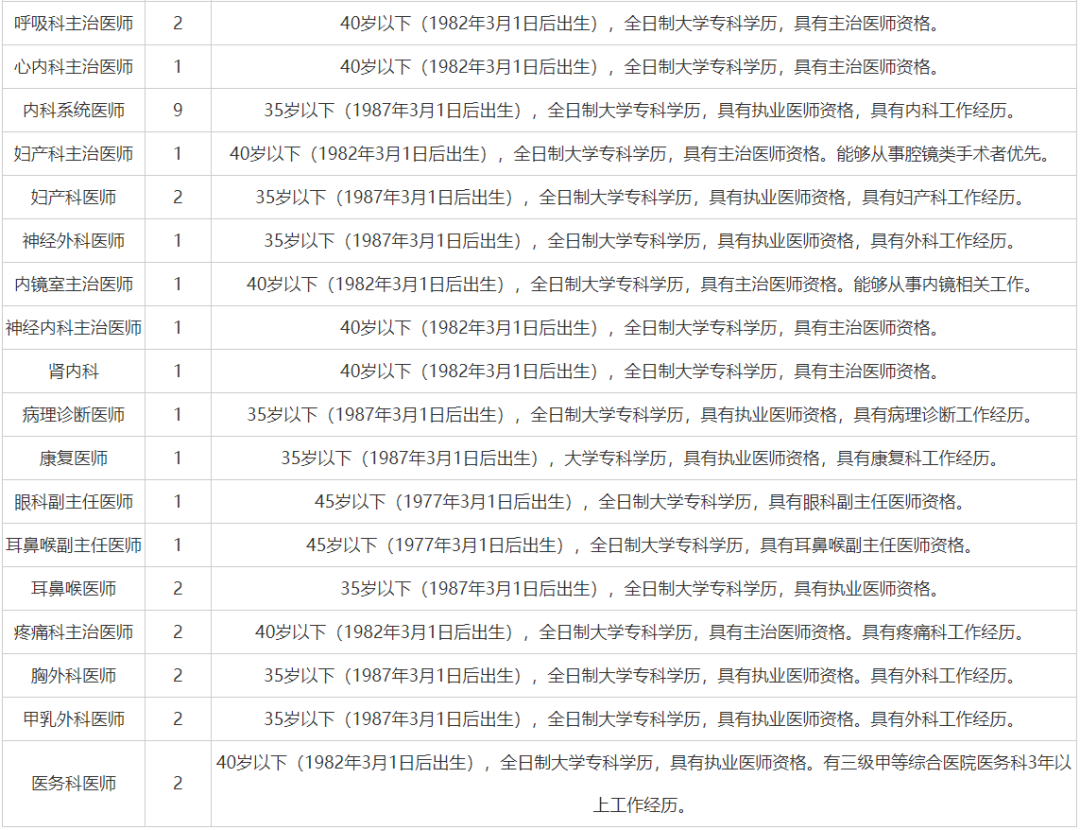 | 呼吸科主治医师 | 2 | 40岁以下（1982年3月1日后出生），全日制大学专科学历，具有主治医师资格。 |
|---|---|---|
| 心内科主治医师 | 1 | 40岁以下（1982年3月1日后出生），全日制大学专科学历，具有主治医师资格。 |
| 内科系统医师 | 9 | 35岁以下（1987年3月1日后出生），全日制大学专科学历，具有执业医师资格，具有内科工作经历。 |
| 妇产科主治医师 | 1 | 40岁以下（1982年3月1日后出生），全日制大学专科学历，具有主治医师资格。能够从事腔镜类手术者优先。 |
| 妇产科医师 | 2 | 35岁以下（1987年3月1日后出生），全日制大学专科学历，具有执业医师资格，具有妇产科工作经历。 |
| 神经外科医师 | 1 | 35岁以下（1987年3月1日后出生），全日制大学专科学历，具有执业医师资格，具有外科工作经历。 |
| 内镜室主治医师 | 1 | 40岁以下（1982年3月1日后出生），全日制大学专科学历，具有主治医师资格。能够从事内镜相关工作。 |
| 神经内科主治医师 | 1 | 40岁以下（1982年3月1日后出生），全日制大学专科学历，具有主治医师资格。 |
| 肾内科 | 1 | 40岁以下（1982年3月1日后出生），全日制大学专科学历，具有主治医师资格。 |
| 病理诊断医师 | 1 | 35岁以下（1987年3月1日后出生），全日制大学专科学历，具有执业医师资格，具有病理诊断工作经历。 |
| 康复医师 | 1 | 35岁以下（1987年3月1日后出生），大学专科学历，具有执业医师资格，具有康复科工作经历。 |
| 眼科副主任医师 | 1 | 45岁以下（1977年3月1日后出生），全日制大学专科学历，具有眼科副主任医师资格。 |
| 耳鼻喉副主任医师 | 1 | 45岁以下（1977年3月1日后出生），全日制大学专科学历，具有耳鼻喉副主任医师资格。 |
| 耳鼻喉医师 | 2 | 35岁以下（1987年3月1日后出生），全日制大学专科学历，具有执业医师资格。 |
| 疼痛科主治医师 | 2 | 40岁以下（1982年3月1日后出生），全日制大学专科学历，具有主治医师资格。具有疼痛科工作经历。 |
| 胸外科医师 | 2 | 35岁以下（1987年3月1日后出生），全日制大学专科学历，具有执业医师资格。具有外科工作经历。 |
| 甲乳外科医师 | 2 | 35岁以下（1987年3月1日后出生），全日制大学专科学历，具有执业医师资格。具有外科工作经历。 |
| 医务科医师 | 2 | 40岁以下（1982年3月1日后出生），全日制大学专科学历，具有执业医师资格。有三级甲等综合医院医务科3年以上工作经历。 |